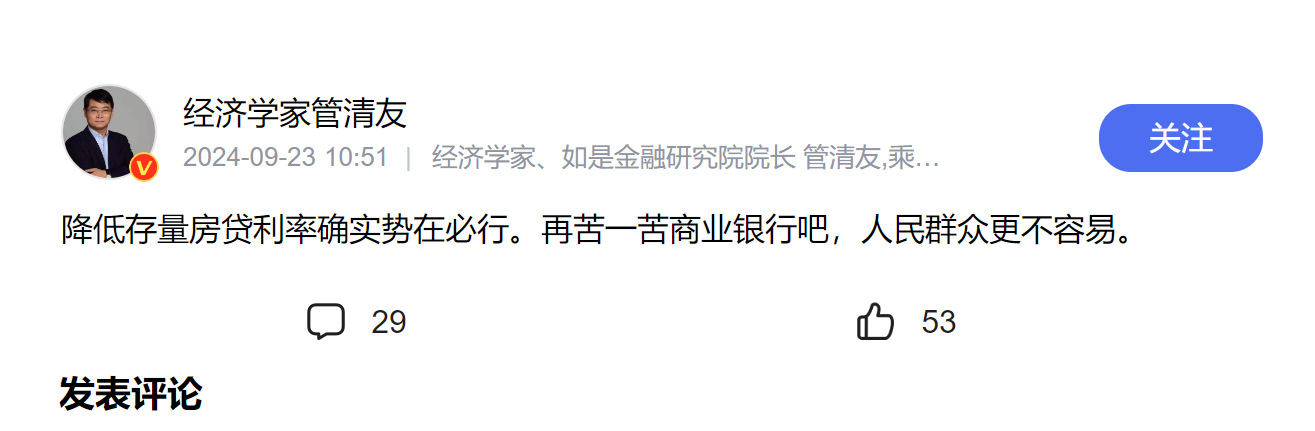 经济学家管清友

2024-09-23 10:51 | 经济学家、如是金融研究院院长 管清友,乘...

关注

降低存量房贷利率确实势在必行。再苦一苦商业银行吧，人民群众更不容易。

29

53

发表评论